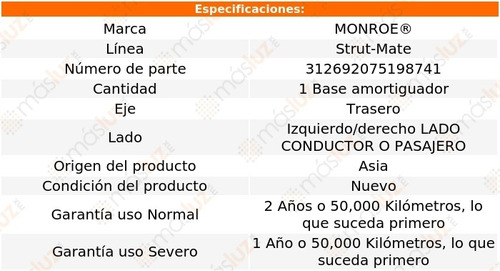 Especificaciones:

| Marca | MONROE® |
|---|---|
| Línea | Strut-Mate |
| Número de parte | 312692075198741 |
| Cantidad | 1 Base amortiguador |
| Eje | Trasero |
| Lado | Izquierdo/derecho LADO CONDUCTOR O PASAJERO |
| Origen del producto | Asia |
| Condición del producto | Nuevo |
| Garantía uso Normal | 2 Años o 50,000 Kilómetros, lo que suceda primero |
| Garantía uso Severo | 1 Año o 50,000 Kilómetros, lo que suceda primero |

másluz